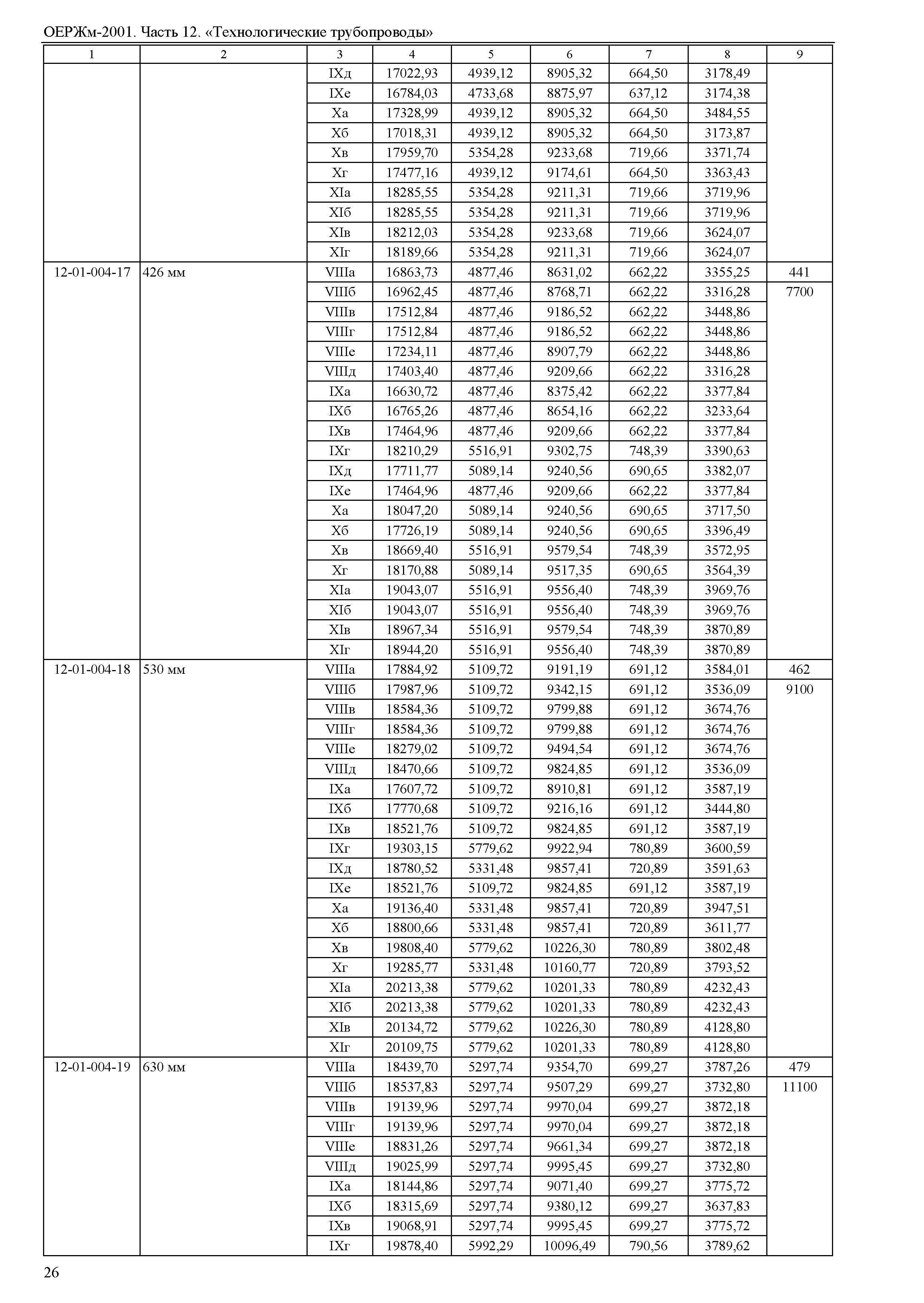 ОЕРЖм-2001. Часть 12. «Технологические трубопроводы»

| 1 | 2 | 3 | 4 | 5 | 6 | 7 | 8 | 9 |
|---|---|---|---|---|---|---|---|---|
| | | IXд | 17022,93 | 4939,12 | 8905,32 | 664,50 | 3178,49 | |
| | | IXе | 16784,03 | 4733,68 | 8875,97 | 637,12 | 3174,38 | |
| | | Xа | 17328,99 | 4939,12 | 8905,32 | 664,50 | 3484,55 | |
| | | Xб | 17018,31 | 4939,12 | 8905,32 | 664,50 | 3173,87 | |
| | | Xв | 17959,70 | 5354,28 | 9233,68 | 719,66 | 3371,74 | |
| | | Xг | 17477,16 | 4939,12 | 9174,61 | 664,50 | 3363,43 | |
| | | XIа | 18285,55 | 5354,28 | 9211,31 | 719,66 | 3719,96 | |
| | | XIб | 18285,55 | 5354,28 | 9211,31 | 719,66 | 3719,96 | |
| | | XIв | 18212,03 | 5354,28 | 9233,68 | 719,66 | 3624,07 | |
| | | XIг | 18189,66 | 5354,28 | 9211,31 | 719,66 | 3624,07 | |
| 12-01-004-17 | 426 мм | VIIIа | 16863,73 | 4877,46 | 8631,02 | 662,22 | 3355,25 | 441 |
| | | VIIIб | 16962,45 | 4877,46 | 8768,71 | 662,22 | 3316,28 | 7700 |
| | | VIIIв | 17512,84 | 4877,46 | 9186,52 | 662,22 | 3448,86 | |
| | | VIIIг | 17512,84 | 4877,46 | 9186,52 | 662,22 | 3448,86 | |
| | | VIIIе | 17234,11 | 4877,46 | 8907,79 | 662,22 | 3448,86 | |
| | | VIIIд | 17403,40 | 4877,46 | 9209,66 | 662,22 | 3316,28 | |
| | | IXа | 16630,72 | 4877,46 | 8375,42 | 662,22 | 3377,84 | |
| | | IXб | 16765,26 | 4877,46 | 8654,16 | 662,22 | 3233,64 | |
| | | IXв | 17464,96 | 4877,46 | 9209,66 | 662,22 | 3377,84 | |
| | | IXг | 18210,29 | 5516,91 | 9302,75 | 748,39 | 3390,63 | |
| | | IXд | 17711,77 | 5089,14 | 9240,56 | 690,65 | 3382,07 | |
| | | IXе | 17464,96 | 4877,46 | 9209,66 | 662,22 | 3377,84 | |
| | | Xа | 18047,20 | 5089,14 | 9240,56 | 690,65 | 3717,50 | |
| | | Xб | 17726,19 | 5089,14 | 9240,56 | 690,65 | 3396,49 | |
| | | Xв | 18669,40 | 5516,91 | 9579,54 | 748,39 | 3572,95 | |
| | | Xг | 18170,88 | 5089,14 | 9517,35 | 690,65 | 3564,39 | |
| | | XIа | 19043,07 | 5516,91 | 9556,40 | 748,39 | 3969,76 | |
| | | XIб | 19043,07 | 5516,91 | 9556,40 | 748,39 | 3969,76 | |
| | | XIв | 18967,34 | 5516,91 | 9579,54 | 748,39 | 3870,89 | |
| | | XIг | 18944,20 | 5516,91 | 9556,40 | 748,39 | 3870,89 | |
| 12-01-004-18 | 530 мм | VIIIа | 17884,92 | 5109,72 | 9191,19 | 691,12 | 3584,01 | 462 |
| | | VIIIб | 17987,96 | 5109,72 | 9342,15 | 691,12 | 3536,09 | 9100 |
| | | VIIIв | 18584,36 | 5109,72 | 9799,88 | 691,12 | 3674,76 | |
| | | VIIIг | 18584,36 | 5109,72 | 9799,88 | 691,12 | 3674,76 | |
| | | VIIIе | 18279,02 | 5109,72 | 9494,54 | 691,12 | 3674,76 | |
| | | VIIIд | 18470,66 | 5109,72 | 9824,85 | 691,12 | 3536,09 | |
| | | IXа | 17607,72 | 5109,72 | 8910,81 | 691,12 | 3587,19 | |
| | | IXб | 17770,68 | 5109,72 | 9216,16 | 691,12 | 3444,80 | |
| | | IXв | 18521,76 | 5109,72 | 9824,85 | 691,12 | 3587,19 | |
| | | IXг | 19303,15 | 5779,62 | 9922,94 | 780,89 | 3600,59 | |
| | | IXд | 18780,52 | 5331,48 | 9857,41 | 720,89 | 3591,63 | |
| | | IXе | 18521,76 | 5109,72 | 9824,85 | 691,12 | 3587,19 | |
| | | Xа | 19136,40 | 5331,48 | 9857,41 | 720,89 | 3947,51 | |
| | | Xб | 18800,66 | 5331,48 | 9857,41 | 720,89 | 3611,77 | |
| | | Xв | 19808,40 | 5779,62 | 10226,30 | 780,89 | 3802,48 | |
| | | Xг | 19285,77 | 5331,48 | 10160,77 | 720,89 | 3793,52 | |
| | | XIа | 20213,38 | 5779,62 | 10201,33 | 780,89 | 4232,43 | |
| | | XIб | 20213,38 | 5779,62 | 10201,33 | 780,89 | 4232,43 | |
| | | XIв | 20134,72 | 5779,62 | 10226,30 | 780,89 | 4128,80 | |
| | | XIг | 20109,75 | 5779,62 | 10201,33 | 780,89 | 4128,80 | |
| 12-01-004-19 | 630 мм | VIIIа | 18439,70 | 5297,74 | 9354,70 | 699,27 | 3787,26 | 479 |
| | | VIIIб | 18537,83 | 5297,74 | 9507,29 | 699,27 | 3732,80 | 11100 |
| | | VIIIв | 19139,96 | 5297,74 | 9970,04 | 699,27 | 3872,18 | |
| | | VIIIг | 19139,96 | 5297,74 | 9970,04 | 699,27 | 3872,18 | |
| | | VIIIе | 18831,26 | 5297,74 | 9661,34 | 699,27 | 3872,18 | |
| | | VIIIд | 19025,99 | 5297,74 | 9995,45 | 699,27 | 3732,80 | |
| | | IXа | 18144,86 | 5297,74 | 9071,40 | 699,27 | 3775,72 | |
| | | IXб | 18315,69 | 5297,74 | 9380,12 | 699,27 | 3637,83 | |
| | | IXв | 19068,91 | 5297,74 | 9995,45 | 699,27 | 3775,72 | |
| | | IXг | 19878,40 | 5992,29 | 10096,49 | 790,56 | 3789,62 | |

26